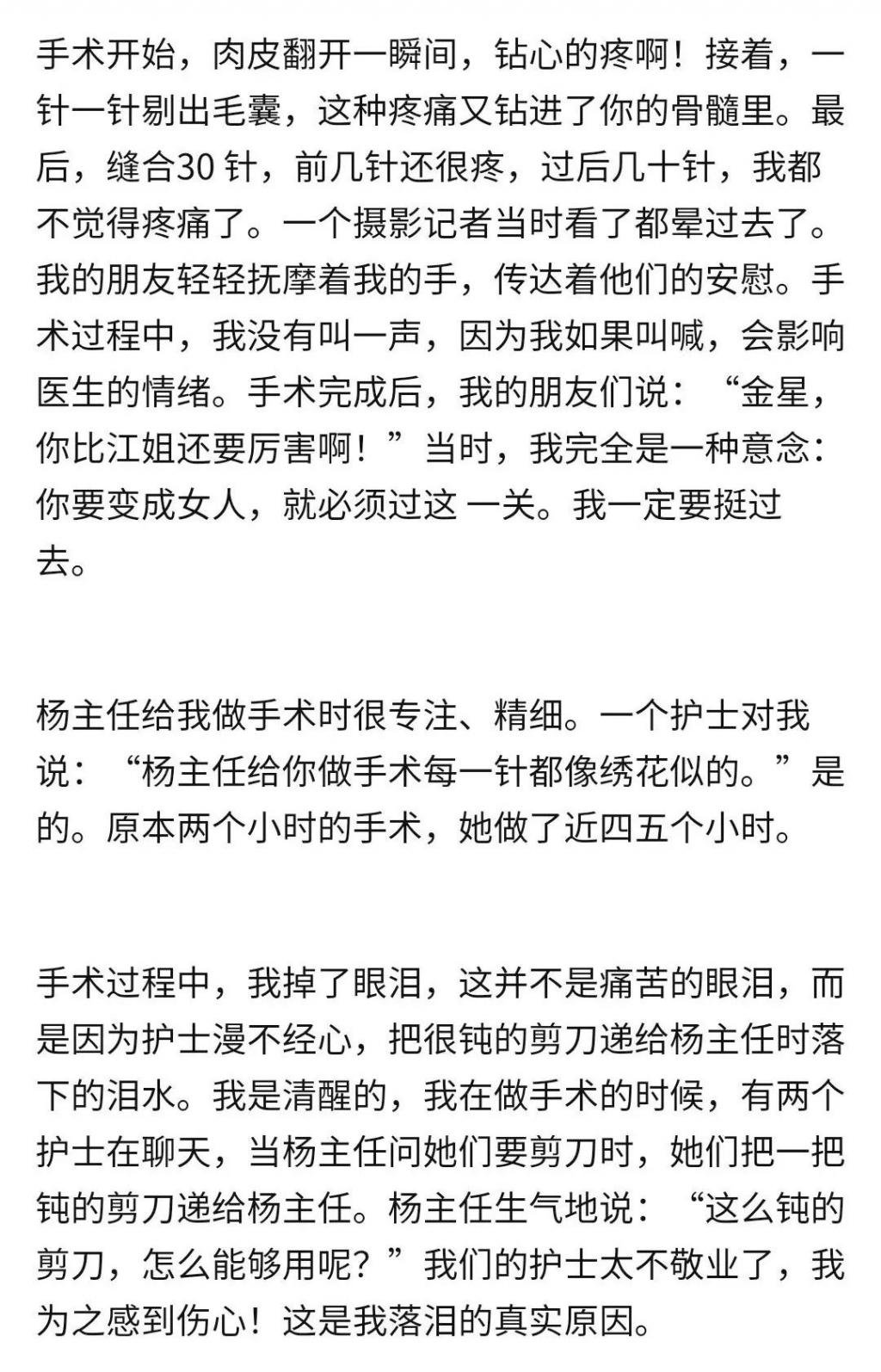 手术开始，肉皮翻开一瞬间，钻心的疼啊！接着，一针一针剔出毛囊，这种疼痛又钻进了你的骨髓里。最后，缝合30 针，前几针还很疼，过后几十针，我都不觉得疼痛了。一个摄影记者当时看了都晕过去了。我的朋友轻轻抚摩着我的手，传达着他们的安慰。手术过程中，我没有叫一声，因为我如果叫喊，会影响医生的情绪。手术完成后，我的朋友们说：“金星，你比江姐还要厉害啊！”当时，我完全是一种意念：你要变成女人，就必须过这 一关。我一定要挺过去。

杨主任给我做手术时很专注、精细。一个护士对我说：“杨主任给你做手术每一针都像绣花似的。”是的。原本两个小时的手术，她做了近四五个小时。

手术过程中，我掉了眼泪，这并不是痛苦的眼泪，而是因为护士漫不经心，把很钝的剪刀递给杨主任时落下的泪水。我是清醒的，我在做手术的时候，有两个护士在聊天，当杨主任问她们要剪刀时，她们把一把钝的剪刀递给杨主任。杨主任生气地说：“这么钝的剪刀，怎么能够用呢？”我们的护士太不敬业了，我为之感到伤心！这是我落泪的真实原因。